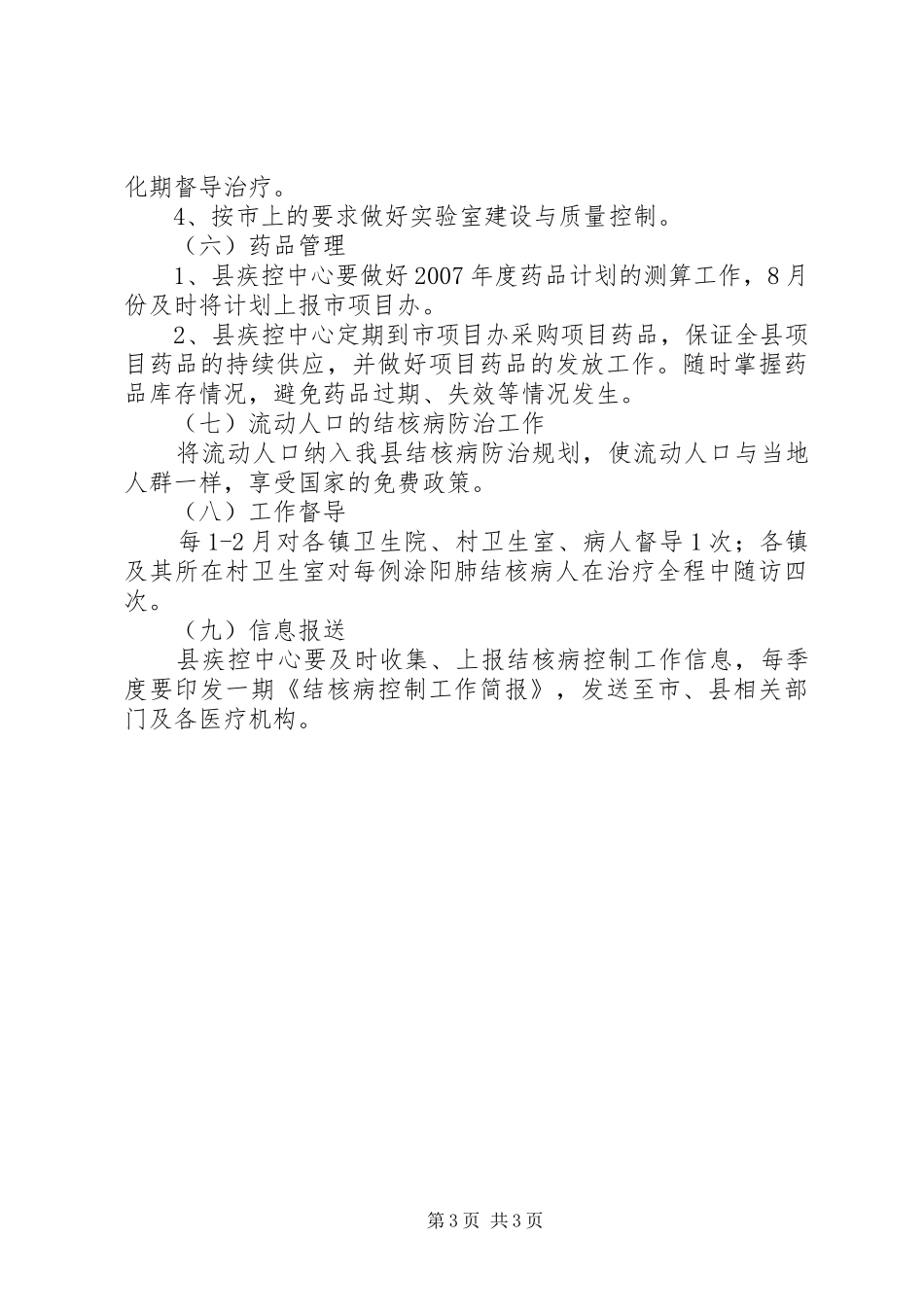 化期督导治疗。

4、按市上的要求做好实验室建设与质量控制。

（六）药品管理

1、县疾控中心要做好2007年度药品计划的测算工作，8月份及时将计划上报市项目办。

2、县疾控中心定期到市项目办采购项目药品，保证全县项目药品的持续供应，并做好项目药品的发放工作。随时掌握药品库存情况，避免药品过期、失效等情况发生。

（七）流动人口的结核病防治工作

将流动人口纳入我县结核病防治规划，使流动人口与当地人群一样，享受国家的免费政策。

（八）工作督导

每1-2月对各镇卫生院、村卫生室、病人督导1次；各镇及其所在村卫生室对每例涂阳肺结核病人在治疗全程中随访四次。

（九）信息报送

县疾控中心要及时收集、上报结核病控制工作信息，每季度要印发一期《结核病控制工作简报》，发送至市、县相关部门及各医疗机构。

第3页 共3页